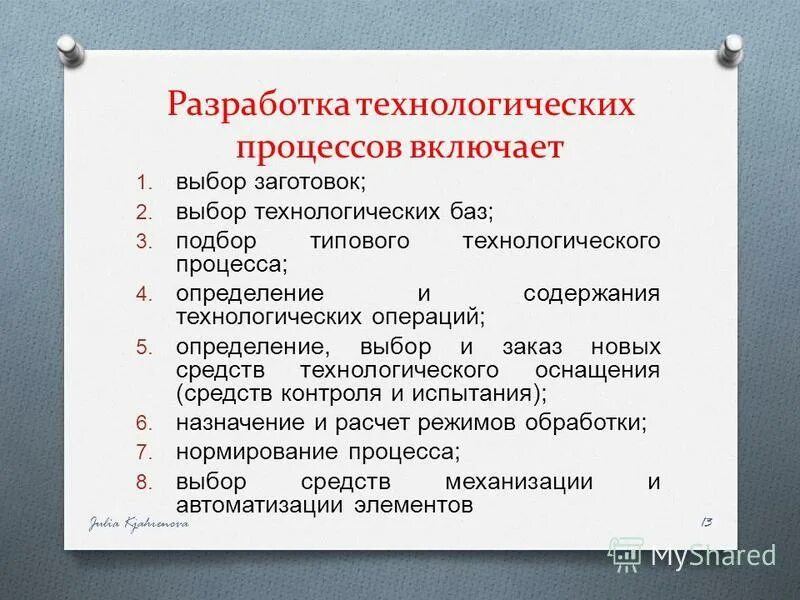 Разработка технологических процессов включает

1. выбор заготовок;
2. выбор технологических баз;
3. подбор типового технологического процесса;
4. определение и содержания технологических операций;
5. определение, выбор и заказ новых средств технологического оснащения (средств контроля и испытания);
6. назначение и расчет режимов обработки;
7. нормирование процесса;
8. выбор средств механизации и автоматизации элементов

Julia Kjahrenova

13

MyShared